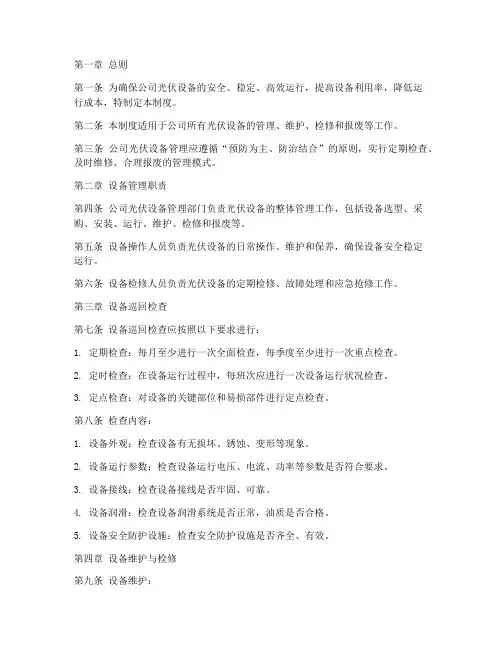 第一章 总则

第一条 为确保公司光伏设备的安全、稳定、高效运行，提高设备利用率，降低运行成本，特制定本制度。

第二条 本制度适用于公司所有光伏设备的管理、维护、检修和报废等工作。

第三条 公司光伏设备管理应遵循“预防为主、防治结合”的原则，实行定期检查、及时维修、合理报废的管理模式。

第二章 设备管理职责

第四条 公司光伏设备管理部门负责光伏设备的整体管理工作，包括设备选型、采购、安装、运行、维护、检修和报废等。

第五条 设备操作人员负责光伏设备的日常操作、维护和保养，确保设备安全稳定运行。

第六条 设备检修人员负责光伏设备的定期检修、故障处理和应急抢修工作。

第三章 设备巡回检查

第七条 设备巡回检查应按照以下要求进行：

1. 定期检查：每月至少进行一次全面检查，每季度至少进行一次重点检查。

2. 定时检查：在设备运行过程中，每班次应进行一次设备运行状况检查。

3. 定点检查：对设备的关键部位和易损部件进行定点检查。

第八条 检查内容：

1. 设备外观：检查设备有无损坏、锈蚀、变形等现象。

2. 设备运行参数：检查设备运行电压、电流、功率等参数是否符合要求。

3. 设备接线：检查设备接线是否牢固、可靠。

4. 设备润滑：检查设备润滑系统是否正常，油质是否合格。

5. 设备安全防护设施：检查安全防护设施是否齐全、有效。

第四章 设备维护与检修

第九条 设备维护：